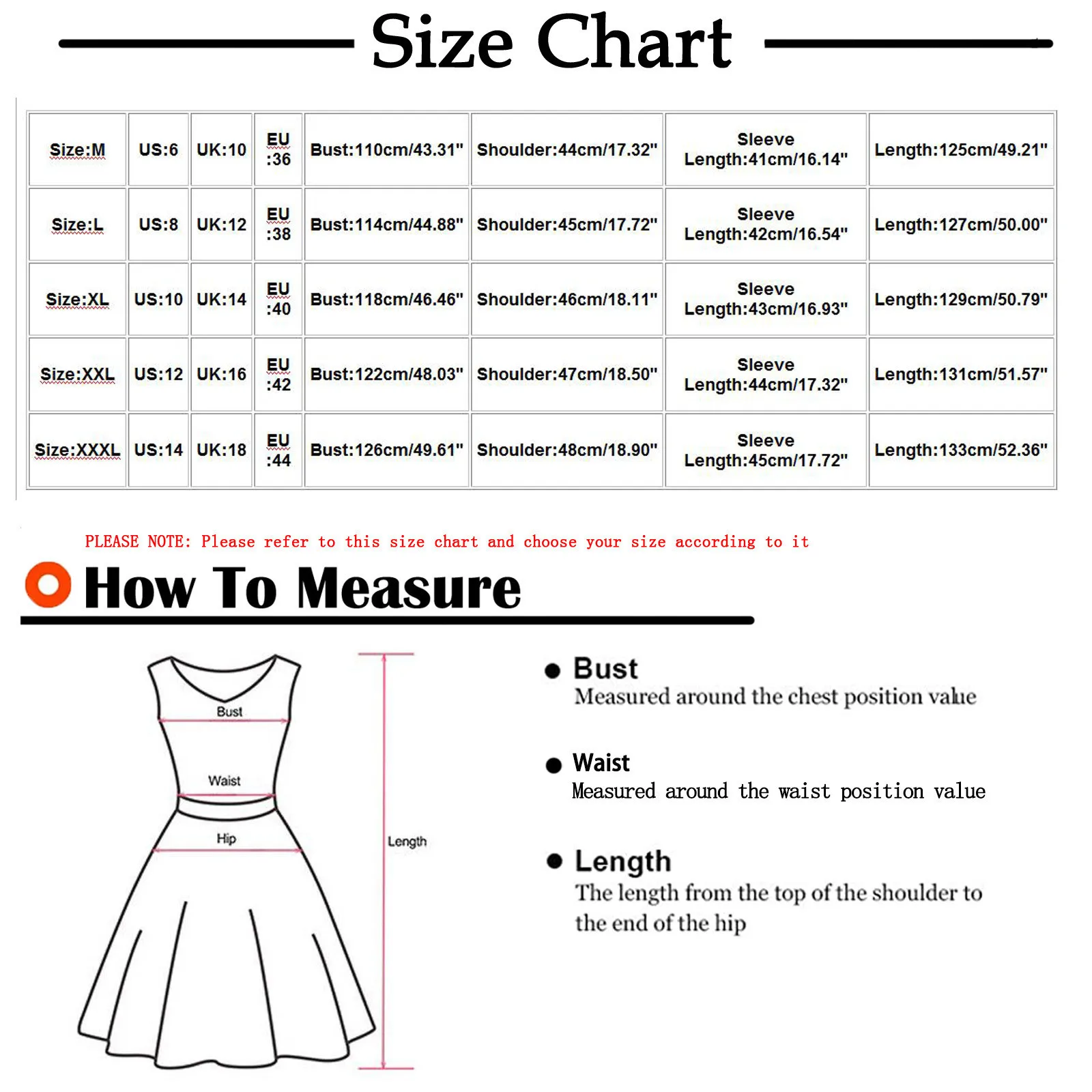 Size Chart

| Size:M | US:6 | UK:10 | EU :36 | Bust:110cm/43.31" | Shoulder:44cm/17.32" | Sleeve Length:41cm/16.14" | Length:125cm/49.21" |
|---|---|---|---|---|---|---|---|
| Size:L | US:8 | UK:12 | EU :38 | Bust:114cm/44.88" | Shoulder:45cm/17.72" | Sleeve Length:42cm/16.54" | Length:127cm/50.00" |
| Size:XL | US:10 | UK:14 | EU :40 | Bust:118cm/46.46" | Shoulder:46cm/18.11" | Sleeve Length:43cm/16.93" | Length:129cm/50.79" |
| Size:XXL | US:12 | UK:16 | EU :42 | Bust:122cm/48.03" | Shoulder:47cm/18.50" | Sleeve Length:44cm/17.32" | Length:131cm/51.57" |
| Size:XXXL | US:14 | UK:18 | EU :44 | Bust:126cm/49.61" | Shoulder:48cm/18.90" | Sleeve Length:45cm/17.72" | Length:133cm/52.36" |

PLEASE NOTE: Please refer to this size chart and choose your size according to it

How To Measure

Bust
Waist
Hip
Length

Bust
Measured around the chest position value

Waist
Measured around the waist position value

Length
The length from the top of the shoulder to the end of the hip